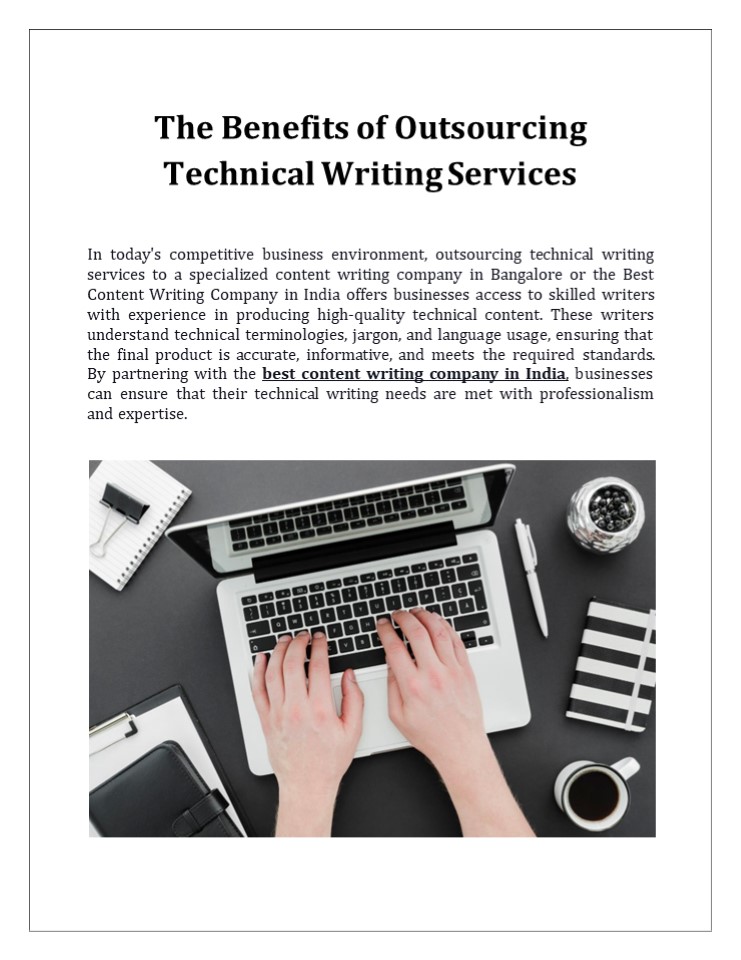 The Benefits of Outsourcing Technical Writing Services

In today's competitive business environment, outsourcing technical writing services to a specialized content writing company in Bangalore or the Best Content Writing Company in India offers businesses access to skilled writers with experience in producing high-quality technical content. These writers understand technical terminologies, jargon, and language usage, ensuring that the final product is accurate, informative, and meets the required standards. By partnering with the best content writing company in India, businesses can ensure that their technical writing needs are met with professionalism and expertise.